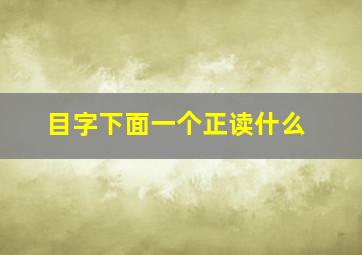 目字下面一个正读什么